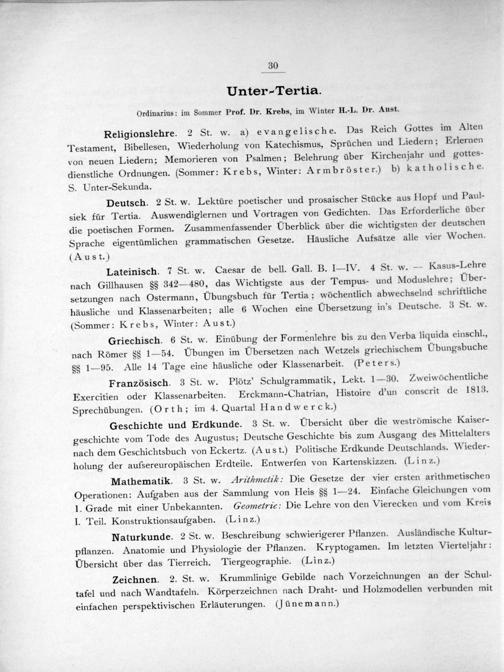 30

Unter-Tertia.

Ordinarius: im Sommer Prof. Dr. Krebs, im Winter H.-L. Dr. Aust.

Religionslehre. 2 St. w. a) evangelische. Das Reich Gottes im Alten Testament, Bibellesen, Wiederholung von Katechismus, Sprüchen und Liedern; Erlernen von neuen Liedern; Memorieren von Psalmen; Belehrung über Kirchenjahr und gottesdienstliche Ordnungen. (Sommer: Krebs, Winter: Armbröster.) b) katholische. S. Unter-Sekunda.

Deutsch. 2 St. w. Lektüre poetischer und prosaischer Stücke aus Hopf und Paulsiek für Tertia. Auswendiglernen und Vortragen von Gedichten. Das Erforderliche über die poetischen Formen. Zusammenfassender Überblick über die wichtigsten der deutschen Sprache eigentümlichen grammatischen Gesetze. Häusliche Aufsätze alle vier Wochen. (Aust.)

Lateinisch. 7 St. w. Caesar de bell. Gall. B. I—IV. 4 St. w. — Kasus-Lehre nach Gillhausen §§ 342—480, das Wichtigste aus der Tempus- und Moduslehre; Übersetzungen nach Ostermann, Übungsbuch für Tertia; wöchentlich abwechselnd schriftliche häusliche und Klassenarbeiten; alle 6 Wochen eine Übersetzung in's Deutsche. 3 St. w. (Sommer: Krebs, Winter: Aust.)

Griechisch. 6 St. w. Einübung der Formenlehre bis zu den Verba liquida einschl., nach Römer §§ 1—54. Übungen im Übersetzen nach Wetzels griechischem Übungsbuche §§ 1—95. Alle 14 Tage eine häusliche oder Klassenarbeit. (Peters.)

Französisch. 3 St. w. Plötz' Schulgrammatik, Lekt. 1—30. Zweiwöchentliche Exercitien oder Klassenarbeiten. Erckmann-Chatrian, Histoire d'un conscrit de 1813. Sprechübungen. (Orth; im 4. Quartal Handwerck.)

Geschichte und Erdkunde. 3 St. w. Übersicht über die weströmische Kaisergeschichte vom Tode des Augustus; Deutsche Geschichte bis zum Ausgang des Mittelalters nach dem Geschichtsbuch von Eckertz. (Aust.) Politische Erdkunde Deutschlands. Wiederholung der aufsereuropäischen Erdteile. Entwerfen von Kartenskizzen. (Linz.)

Mathematik. 3 St. w. Arithmetik: Die Gesetze der vier ersten arithmetischen Operationen: Aufgaben aus der Sammlung von Heis §§ 1—24. Einfache Gleichungen vom 1. Grade mit einer Unbekannten. Geometrie: Die Lehre von den Vierecken und vom Kreis I. Teil. Konstruktionsaufgaben. (Linz.)

Naturkunde. 2 St. w. Beschreibung schwierigerer Pflanzen. Ausländische Kulturpflanzen. Anatomie und Physiologie der Pflanzen. Kryptogamen. Im letzten Vierteljahr: Übersicht über das Tierreich. Tiergeographie. (Linz.)

Zeichnen. 2. St. w. Krummlinige Gebilde nach Vorzeichnungen an der Schultafel und nach Wandtafeln. Körperzeichnen nach Draht- und Holzmodellen verbunden mit einfachen perspektivischen Erläuterungen. (Jünemann.)